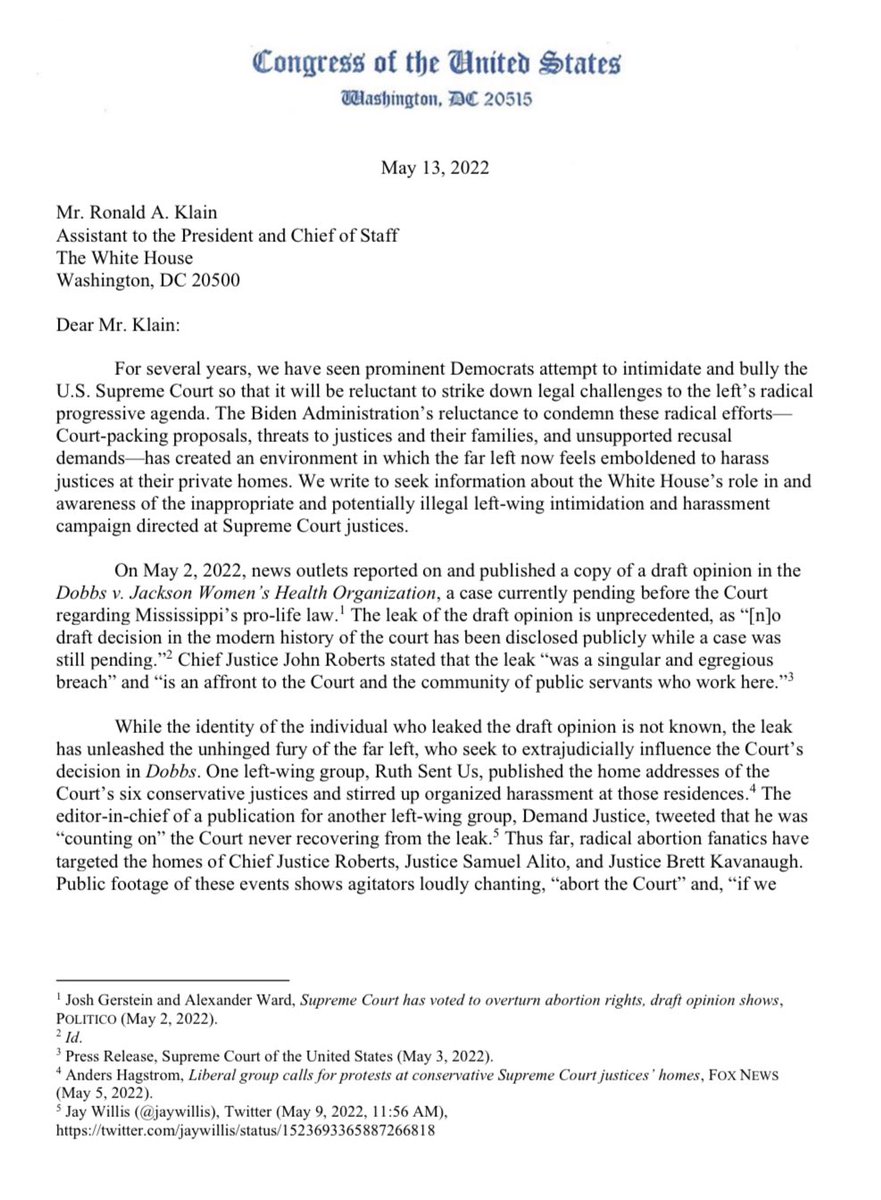 Congress of the United States
Washington, DC 20515

May 13, 2022

Mr. Ronald A. Klain
Assistant to the President and Chief of Staff
The White House
Washington, DC 20500

Dear Mr. Klain:

For several years, we have seen prominent Democrats attempt to intimidate and bully the U.S. Supreme Court so that it will be reluctant to strike down legal challenges to the left's radical progressive agenda. The Biden Administration's reluctance to condemn these radical efforts—Court-packing proposals, threats to justices and their families, and unsupported recusal demands—has created an environment in which the far left now feels emboldened to harass justices at their private homes. We write to seek information about the White House's role in and awareness of the inappropriate and potentially illegal left-wing intimidation and harassment campaign directed at Supreme Court justices.

On May 2, 2022, news outlets reported on and published a copy of a draft opinion in the *Dobbs v. Jackson Women's Health Organization*, a case currently pending before the Court regarding Mississippi's pro-life law.$^1$ The leak of the draft opinion is unprecedented, as "[n]o draft decision in the modern history of the court has been disclosed publicly while a case was still pending."$^2$ Chief Justice John Roberts stated that the leak "was a singular and egregious breach" and "is an affront to the Court and the community of public servants who work here."$^3$

While the identity of the individual who leaked the draft opinion is not known, the leak has unleashed the unhinged fury of the far left, who seek to extrajudicially influence the Court's decision in *Dobbs*. One left-wing group, Ruth Sent Us, published the home addresses of the Court's six conservative justices and stirred up organized harassment at those residences.$^4$ The editor-in-chief of a publication for another left-wing group, Demand Justice, tweeted that he was "counting on" the Court never recovering from the leak.$^5$ Thus far, radical abortion fanatics have targeted the homes of Chief Justice Roberts, Justice Samuel Alito, and Justice Brett Kavanaugh. Public footage of these events shows agitators loudly chanting, "abort the Court" and, "if we

$^1$ Josh Gerstein and Alexander Ward, *Supreme Court has voted to overturn abortion rights, draft opinion shows*, POLITICO (May 2, 2022).
$^2$ *Id.*
$^3$ Press Release, Supreme Court of the United States (May 3, 2022).
$^4$ Anders Hagstrom, *Liberal group calls for protests at conservative Supreme Court justices' homes*, FOX NEWS (May 5, 2022).
$^5$ Jay Willis (@jaywillis), Twitter (May 9, 2022, 11:56 AM), https://twitter.com/jaywillis/status/1523693365887266818